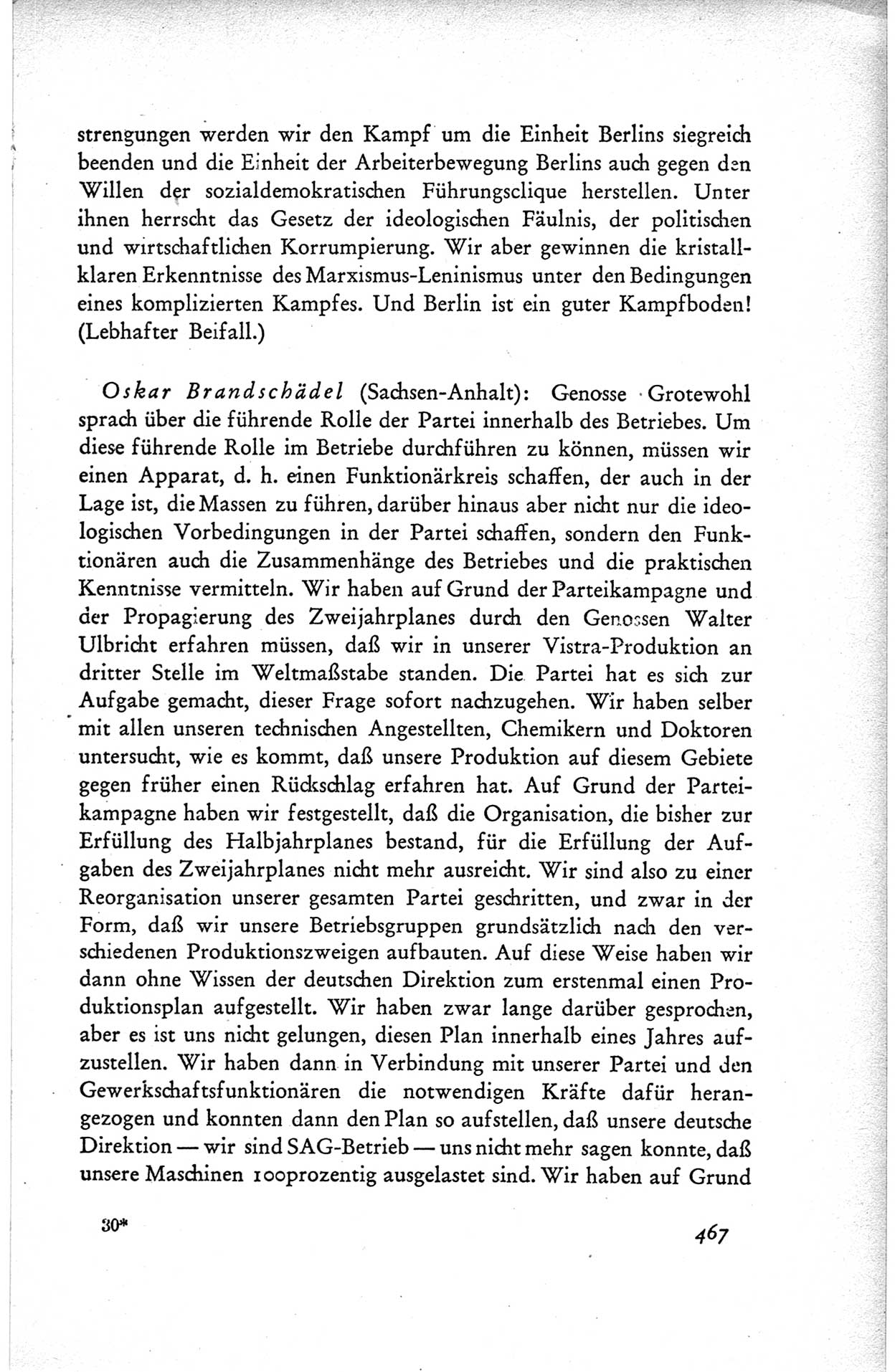 strengungen werden wir den Kampf um die Einheit Berlins siegreich beenden und die Einheit der Arbeiterbewegung Berlins auch gegen den Willen der sozialdemokratischen Führungsclique herstellen. Unter ihnen herrscht das Gesetz der ideologischen Fäulnis, der politischen und wirtschaftlichen Korrumpierung. Wir aber gewinnen die kristallklaren Erkenntnisse des Marxismus-Leninismus unter den Bedingungen eines komplizierten Kampfes. Und Berlin ist ein guter Kampfboden! (Lebhafter Beifall.)

Oskar Brandschädel (Sachsen-Anhalt): Genosse Grotewohl sprach über die führende Rolle der Partei innerhalb des Betriebes. Um diese führende Rolle im Betriebe durchführen zu können, müssen wir einen Apparat, d. h. einen Funktionärkreis schaffen, der auch in der Lage ist, die Massen zu führen, darüber hinaus aber nicht nur die ideologischen Vorbedingungen in der Partei schaffen, sondern den Funktionären auch die Zusammenhänge des Betriebes und die praktischen Kenntnisse vermitteln. Wir haben auf Grund der Parteikampagne und der Propagierung des Zweijahrplanes durch den Genossen Walter Ulbricht erfahren müssen, daß wir in unserer Vistra-Produktion an dritter Stelle im Weltmaßstabe standen. Die Partei hat es sich zur Aufgabe gemacht, dieser Frage sofort nachzugehen. Wir haben selber mit allen unseren technischen Angestellten, Chemikern und Doktoren untersucht, wie es kommt, daß unsere Produktion auf diesem Gebiete gegen früher einen Rückschlag erfahren hat. Auf Grund der Parteikampagne haben wir festgestellt, daß die Organisation, die bisher zur Erfüllung des Halbjahrplanes bestand, für die Erfüllung der Aufgaben des Zweijahrplanes nicht mehr ausreicht. Wir sind also zu einer Reorganisation unserer gesamten Partei geschritten, und zwar in der Form, daß wir unsere Betriebsgruppen grundsätzlich nach den verschiedenen Produktionszweigen aufbauten. Auf diese Weise haben wir dann ohne Wissen der deutschen Direktion zum erstenmal einen Produktionsplan aufgestellt. Wir haben zwar lange darüber gesprochen, aber es ist uns nicht gelungen, diesen Plan innerhalb eines Jahres aufzustellen. Wir haben dann in Verbindung mit unserer Partei und den Gewerkschaftsfunktionären die notwendigen Kräfte dafür herangezogen und konnten dann den Plan so aufstellen, daß unsere deutsche Direktion — wir sind SAG-Betrieb — uns nicht mehr sagen konnte, daß unsere Maschinen 100prozentig ausgelastet sind. Wir haben auf Grund

30* 467